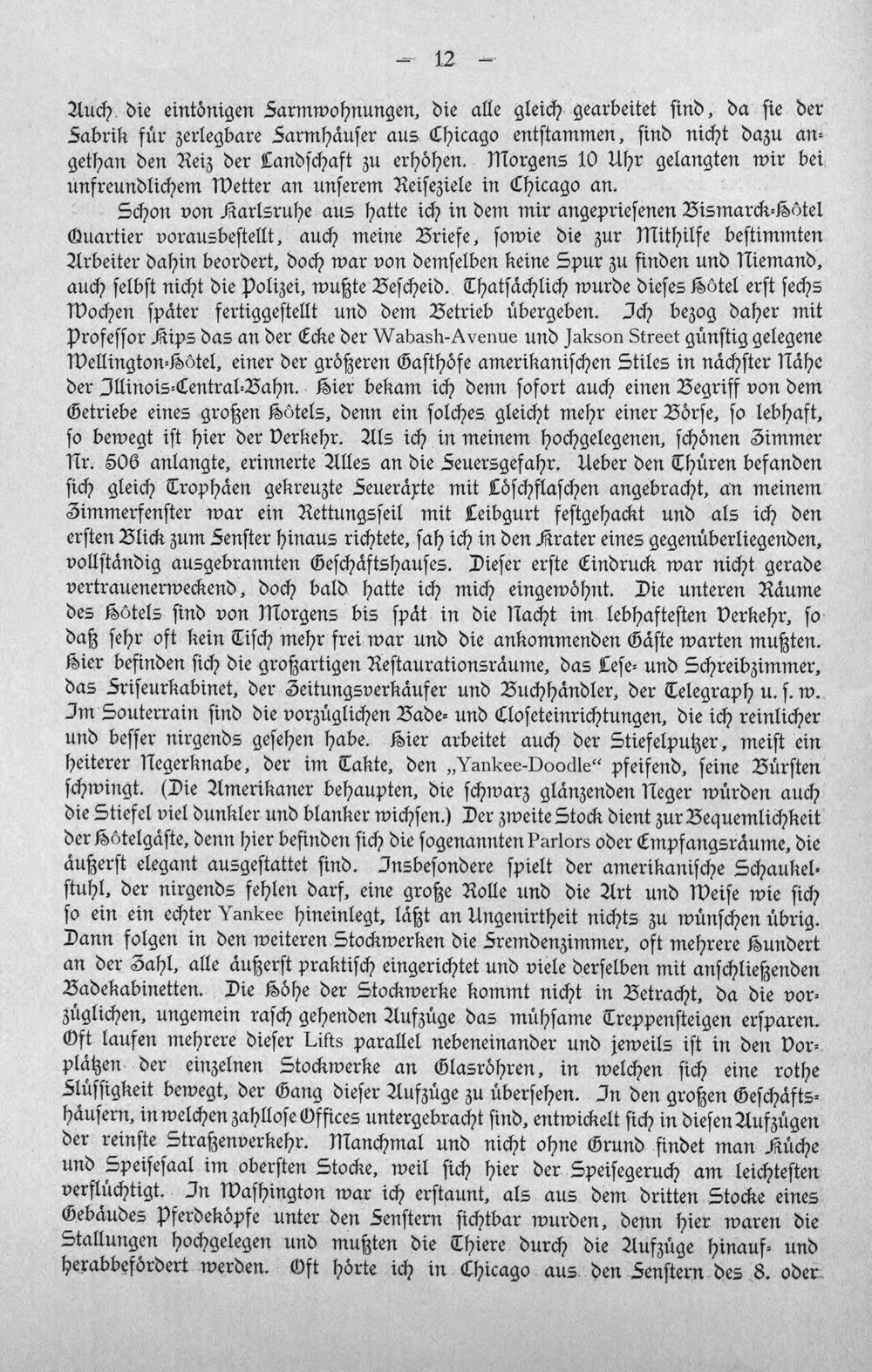 — 12 —

Auch die eintönigen Farmwohnungen, die alle gleich gearbeitet sind, da sie der Fabrik für zerlegbare Farmhäuser aus Chicago entstammen, sind nicht dazu angethan den Reiz der Landschaft zu erhöhen. Morgens 10 Uhr gelangten wir bei unfreundlichem Wetter an unserem Reiseziele in Chicago an.

Schon von Karlsruhe aus hatte ich in dem mir angepriesenen Bismarck-Hôtel Quartier vorausbestellt, auch meine Briefe, sowie die zur Mithilfe bestimmten Arbeiter dahin beordert, doch war von demselben keine Spur zu finden und Niemand, auch selbst nicht die Polizei, wußte Bescheid. Thatsächlich wurde dieses Hôtel erst sechs Wochen später fertiggestellt und dem Betrieb übergeben. Ich bezog daher mit Professor Kips das an der Ecke der Wabash-Avenue und Jakson Street günstig gelegene Wellington-Hôtel, einer der größeren Gasthöfe amerikanischen Stiles in nächster Nähe der Illinois-Central-Bahn. Hier bekam ich denn sofort auch einen Begriff von dem Getriebe eines großen Hôtels, denn ein solches gleicht mehr einer Börse, so lebhaft, so bewegt ist hier der Verkehr. Als ich in meinem hochgelegenen, schönen Zimmer Nr. 506 anlangte, erinnerte Alles an die Feuersgefahr. Ueber den Thüren befanden sich gleich Trophäen gekreuzte Feueräxte mit Löschflaschen angebracht, an meinem Zimmerfenster war ein Rettungsseil mit Leibgurt festgehackt und als ich den ersten Blick zum Fenster hinaus richtete, sah ich in den Krater eines gegenüberliegenden, vollständig ausgebrannten Geschäftshauses. Dieser erste Eindruck war nicht gerade vertrauenerweckend, doch bald hatte ich mich eingewöhnt. Die unteren Räume des Hôtels sind von Morgens bis spät in die Nacht im lebhaftesten Verkehr, so daß sehr oft kein Tisch mehr frei war und die ankommenden Gäste warten mußten. Hier befinden sich die großartigen Restaurationsräume, das Lese- und Schreibzimmer, das Friseurkabinet, der Zeitungsverkäufer und Buchhändler, der Telegraph u. s. w. Im Souterrain sind die vorzüglichen Bade- und Closeteinrichtungen, die ich reinlicher und besser nirgends gesehen habe. Hier arbeitet auch der Stiefelputzer, meist ein heiterer Negerknabe, der im Takte, den „Yankee-Doodle“ pfeifend, seine Bürsten schwingt. (Die Amerikaner behaupten, die schwarz glänzenden Neger würden auch die Stiefel viel dunkler und blanker wichsen.) Der zweite Stock dient zur Bequemlichkeit der Hôtelgäste, denn hier befinden sich die sogenannten Parlors oder Empfangsräume, die äußerst elegant ausgestattet sind. Insbesondere spielt der amerikanische Schaukelstuhl, der nirgends fehlen darf, eine große Rolle und die Art und Weise wie sich so ein ein echter Yankee hineinlegt, läßt an Ungenirtheit nichts zu wünschen übrig. Dann folgen in den weiteren Stockwerken die Fremdenzimmer, oft mehrere Hundert an der Zahl, alle äußerst praktisch eingerichtet und viele derselben mit anschließenden Badekabinetten. Die Höhe der Stockwerke kommt nicht in Betracht, da die vorzüglichen, ungemein rasch gehenden Aufzüge das mühsame Treppensteigen ersparen. Oft laufen mehrere dieser Lifts parallel nebeneinander und jeweils ist in den Vorplätzen der einzelnen Stockwerke an Glasröhren, in welchen sich eine rothe Flüssigkeit bewegt, der Gang dieser Aufzüge zu übersehen. In den großen Geschäftshäusern, in welchen zahllose Offices untergebracht sind, entwickelt sich in diesen Aufzügen der reinste Straßenverkehr. Manchmal und nicht ohne Grund findet man Küche und Speisesaal im obersten Stocke, weil sich hier der Speisegeruch am leichtesten verflüchtigt. In Washington war ich erstaunt, als aus dem dritten Stocke eines Gebäudes Pferdeköpfe unter den Fenstern sichtbar wurden, denn hier waren die Stallungen hochgelegen und mußten die Thiere durch die Aufzüge hinauf- und herabbefördert werden. Oft hörte ich in Chicago aus den Fenstern des 8. oder